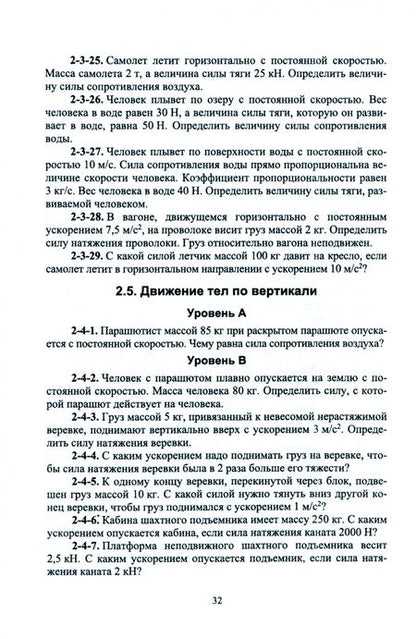 **2-3-25.** Самолет летит горизонтально с постоянной скоростью. Масса самолета 2 т, а величина силы тяги 25 кН. Определить величину силы сопротивления воздуха.

**2-3-26.** Человек плывет по озеру с постоянной скоростью. Вес человека в воде равен 30 Н, а величина силы тяги, которую он развивает в воде, равна 50 Н. Определить величину силы сопротивления воды.

**2-3-27.** Человек плывет по поверхности воды с постоянной скоростью 10 м/с. Сила сопротивления воды прямо пропорциональна величине скорости человека. Коэффициент пропорциональности равен 3 кг/с. Вес человека в воде 40 Н. Определить величину силы тяги, развиваемой человеком.

**2-3-28.** В вагоне, движущемся горизонтально с постоянным ускорением 7,5 м/с$^2$, на проволоке висит груз массой 2 кг. Определить силу натяжения проволоки. Груз относительно вагона неподвижен.

**2-3-29.** С какой силой летчик массой 100 кг давит на кресло, если самолет летит в горизонтальном направлении с ускорением 10 м/с$^2$?

**2.5. Движение тел по вертикали**

**Уровень А**

**2-4-1.** Парашютист массой 85 кг при раскрытом парашюте опускается с постоянной скоростью. Чему равна сила сопротивления воздуха?

**Уровень В**

**2-4-2.** Человек с парашютом плавно опускается на землю с постоянной скоростью. Масса человека 80 кг. Определить силу, с которой парашют действует на человека.

**2-4-3.** Груз массой 5 кг, привязанный к невесомой нерастяжимой веревке, поднимают вертикально вверх с ускорением 3 м/с$^2$. Определить силу натяжения веревки.

**2-4-4.** С каким ускорением надо поднимать груз на веревке, чтобы сила натяжения веревки была в 2 раза больше его тяжести?

**2-4-5.** К одному концу веревки, перекинутой через блок, подвешен груз массой 10 кг. С какой силой нужно тянуть вниз другой конец веревки, чтобы груз поднимался с ускорением 1 м/с$^2$?

**2-4-6.** Кабина шахтного подъемника имеет массу 250 кг. С каким ускорением опускается кабина, если сила натяжения каната 2000 Н?

**2-4-7.** Платформа неподвижного шахтного подъемника весит 2,5 кН. С каким ускорением опускается подъемник, если сила натяжения каната 2 кН?

32